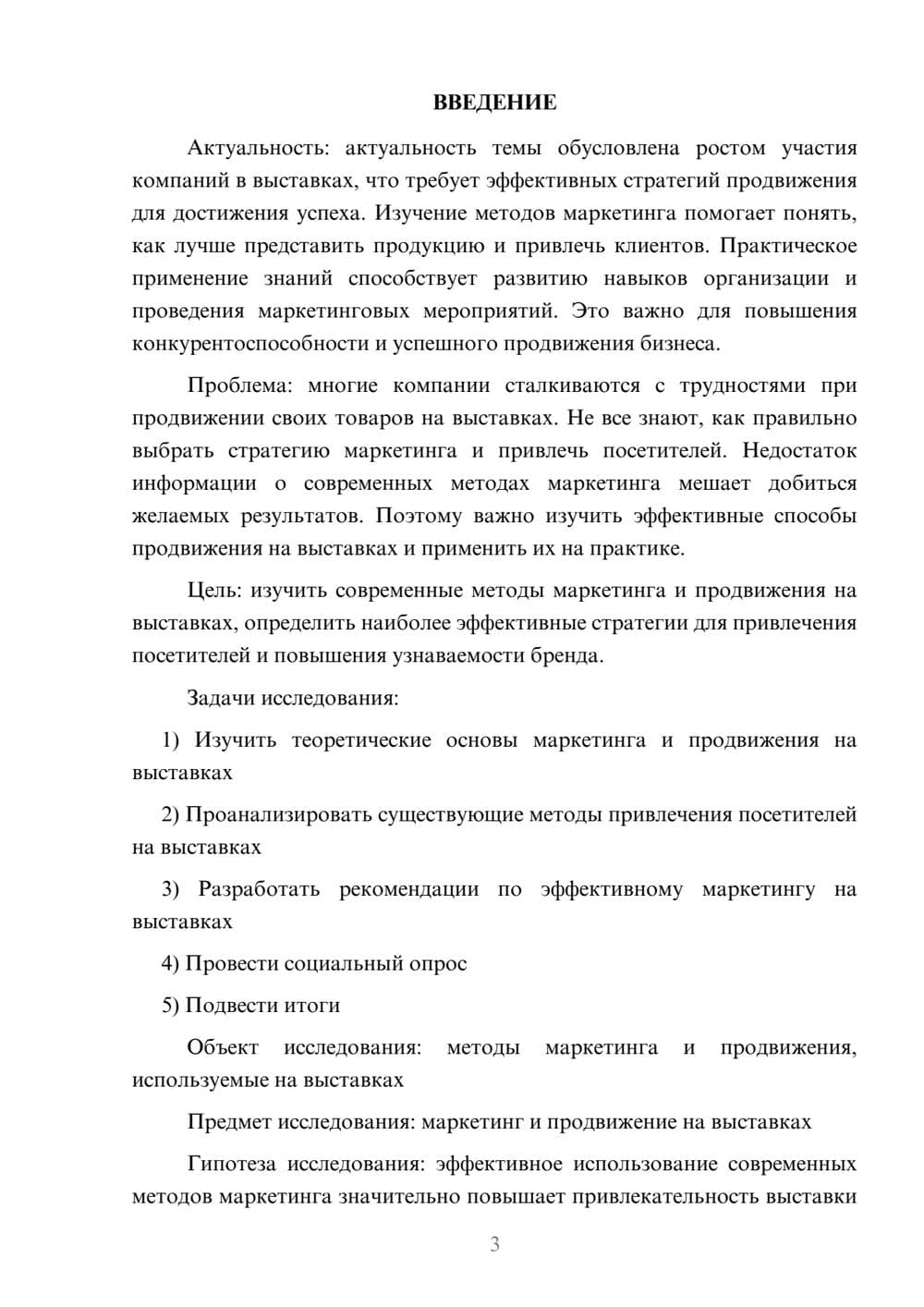 ВВЕДЕНИЕ

Актуальность: актуальность темы обусловлена ростом участия компаний в выставках, что требует эффективных стратегий продвижения для достижения успеха. Изучение методов маркетинга помогает понять, как лучше представить продукцию и привлечь клиентов. Практическое применение знаний способствует развитию навыков организации и проведения маркетинговых мероприятий. Это важно для повышения конкурентоспособности и успешного продвижения бизнеса.

Проблема: многие компании сталкиваются с трудностями при продвижении своих товаров на выставках. Не все знают, как правильно выбрать стратегию маркетинга и привлечь посетителей. Недостаток информации о современных методах маркетинга мешает добиться желаемых результатов. Поэтому важно изучить эффективные способы продвижения на выставках и применить их на практике.

Цель: изучить современные методы маркетинга и продвижения на выставках, определить наиболее эффективные стратегии для привлечения посетителей и повышения узнаваемости бренда.

Задачи исследования:

1) Изучить теоретические основы маркетинга и продвижения на выставках

2) Проанализировать существующие методы привлечения посетителей на выставках

3) Разработать рекомендации по эффективному маркетингу на выставках

4) Провести социальный опрос

5) Подвести итоги

Объект исследования: методы маркетинга и продвижения, используемые на выставках

Предмет исследования: маркетинг и продвижение на выставках

Гипотеза исследования: эффективное использование современных методов маркетинга значительно повышает привлекательность выставки

3